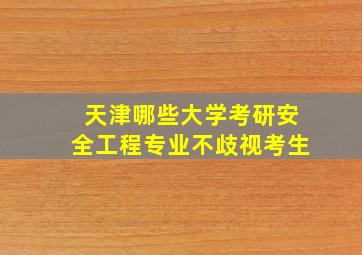 天津哪些大学考研安全工程专业不歧视考生